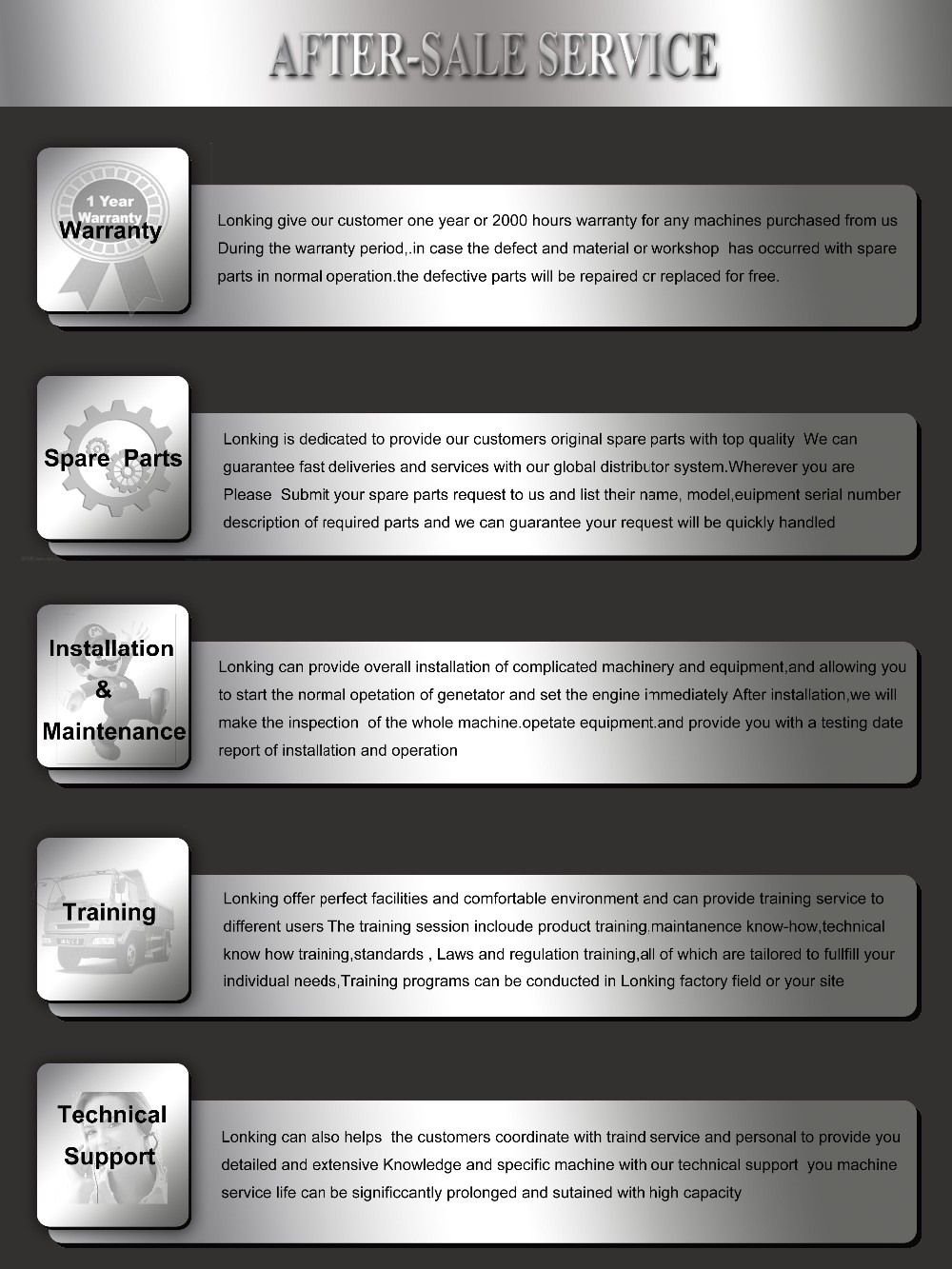 AFTER-SALE SERVICE

1 Year Warranty
Warranty

Lonking give our customer one year or 2000 hours warranty for any machines purchased from us During the warranty period,.in case the defect and material or workshop has occurred with spare parts in normal operation.the defective parts will be repaired cr replaced for free.

Spare Parts

Lonking is dedicated to provide our customers original spare parts with top quality We can guarantee fast deliveries and services with our global distributor system.Wherever you are Please Submit your spare parts request to us and list their name, model,euipment serial number description of required parts and we can guarantee your request will be quickly handled

Installation & Maintenance

Lonking can provide overall installation of complicated machinery and equipment,and allowing you to start the normal opetation of genetator and set the engine immediately After installation,we will make the inspection of the whole machine.opetate equipment.and provide you with a testing date report of installation and operation

Training

Lonking offer perfect facilities and comfortable environment and can provide training service to different users The training session incloude product training.maintanence know-how,technical know how training,standards , Laws and regulation training,all of which are tailored to fullfill your individual needs,Training programs can be conducted in Lonking factory field or your site

Technical Support

Lonking can also helps the customers coordinate with traind service and personal to provide you detailed and extensive Knowledge and specific machine with our technical support you machine service life can be significcantly prolonged and sutained with high capacity